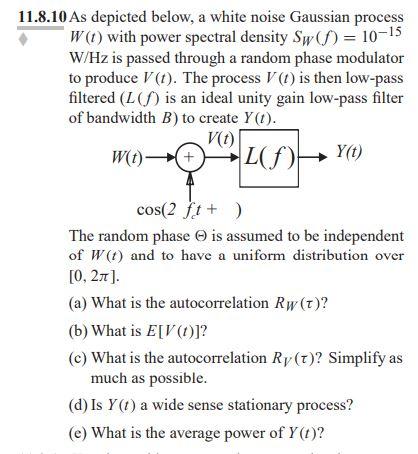 11.8.10 As depicted below, a white noise Gaussian process $W(t)$ with power spectral density $S_W(f) = 10^{-15}$ W/Hz is passed through a random phase modulator to produce $V(t)$. The process $V(t)$ is then low-pass filtered ($L(f)$ is an ideal unity gain low-pass filter of bandwidth $B$) to create $Y(t)$.

$W(t)$ + $V(t)$ $L(f)$ $Y(t)$

$\cos(2\ f_c t +\ )$

The random phase $\Theta$ is assumed to be independent of $W(t)$ and to have a uniform distribution over $[0, 2\pi]$.

(a) What is the autocorrelation $R_W(\tau)$?

(b) What is $E[V(t)]$?

(c) What is the autocorrelation $R_V(\tau)$? Simplify as much as possible.

(d) Is $Y(t)$ a wide sense stationary process?

(e) What is the average power of $Y(t)$?